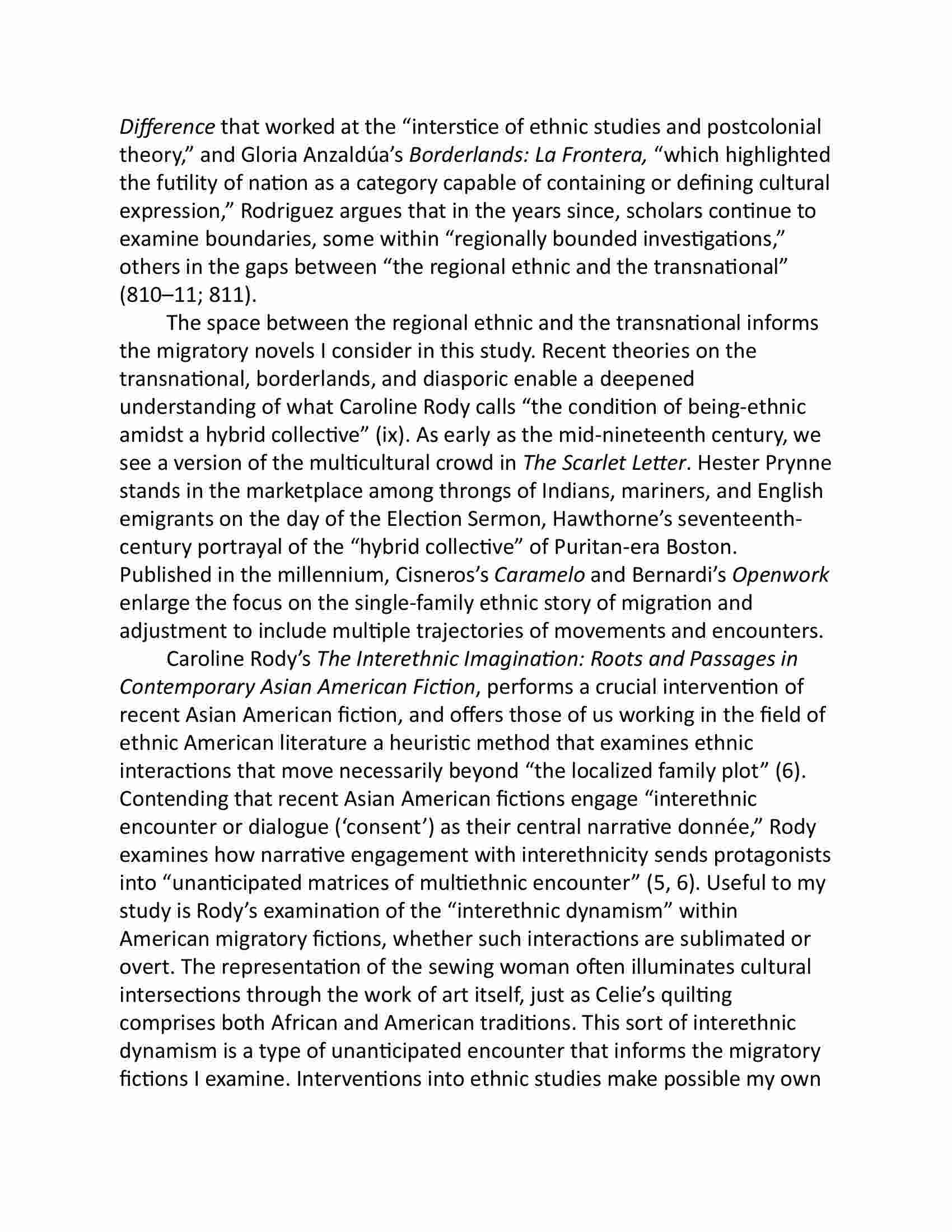 Difference that worked at the “interstice of ethnic studies and postcolonial theory,” and Gloria Anzaldúa’s Borderlands: La Frontera, “which highlighted the futility of nation as a category capable of containing or defining cultural expression,” Rodriguez argues that in the years since, scholars continue to examine boundaries, some within “regionally bounded investigations,” others in the gaps between “the regional ethnic and the transnational” (810–11; 811).

The space between the regional ethnic and the transnational informs the migratory novels I consider in this study. Recent theories on the transnational, borderlands, and diasporic enable a deepened understanding of what Caroline Rody calls “the condition of being-ethnic amidst a hybrid collective” (ix). As early as the mid-nineteenth century, we see a version of the multicultural crowd in The Scarlet Letter. Hester Prynne stands in the marketplace among throngs of Indians, mariners, and English emigrants on the day of the Election Sermon, Hawthorne’s seventeenth-century portrayal of the “hybrid collective” of Puritan-era Boston. Published in the millennium, Cisneros’s Caramelo and Bernardi’s Openwork enlarge the focus on the single-family ethnic story of migration and adjustment to include multiple trajectories of movements and encounters.

Caroline Rody’s The Interethnic Imagination: Roots and Passages in Contemporary Asian American Fiction, performs a crucial intervention of recent Asian American fiction, and offers those of us working in the field of ethnic American literature a heuristic method that examines ethnic interactions that move necessarily beyond “the localized family plot” (6). Contending that recent Asian American fictions engage “interethnic encounter or dialogue (‘consent’) as their central narrative donnée,” Rody examines how narrative engagement with interethnicity sends protagonists into “unanticipated matrices of multiethnic encounter” (5, 6). Useful to my study is Rody’s examination of the “interethnic dynamism” within American migratory fictions, whether such interactions are sublimated or overt. The representation of the sewing woman often illuminates cultural intersections through the work of art itself, just as Celie’s quilting comprises both African and American traditions. This sort of interethnic dynamism is a type of unanticipated encounter that informs the migratory fictions I examine. Interventions into ethnic studies make possible my own